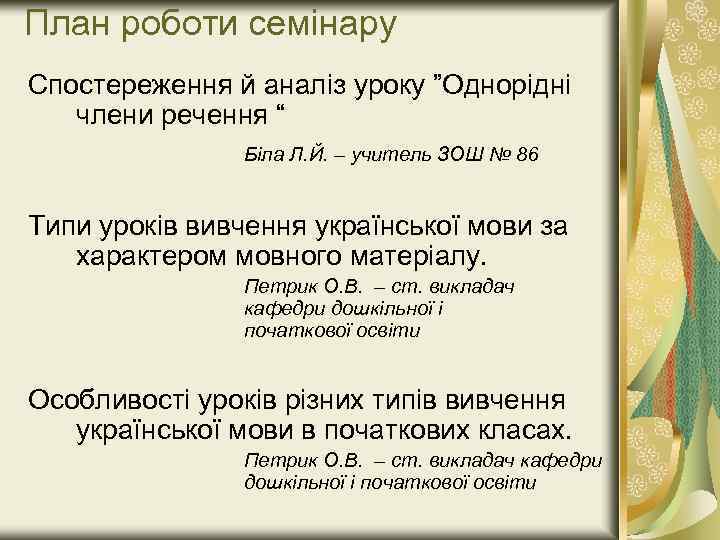 План роботи семінару

Спостереження й аналіз уроку ”Однорідні члени речення “

Біла Л.Й. – учитель ЗОШ № 86

Типи уроків вивчення української мови за характером мовного матеріалу.

Петрик О.В. – ст. викладач кафедри дошкільної і початкової освіти

Особливості уроків різних типів вивчення української мови в початкових класах.

Петрик О.В. – ст. викладач кафедри дошкільної і початкової освіти